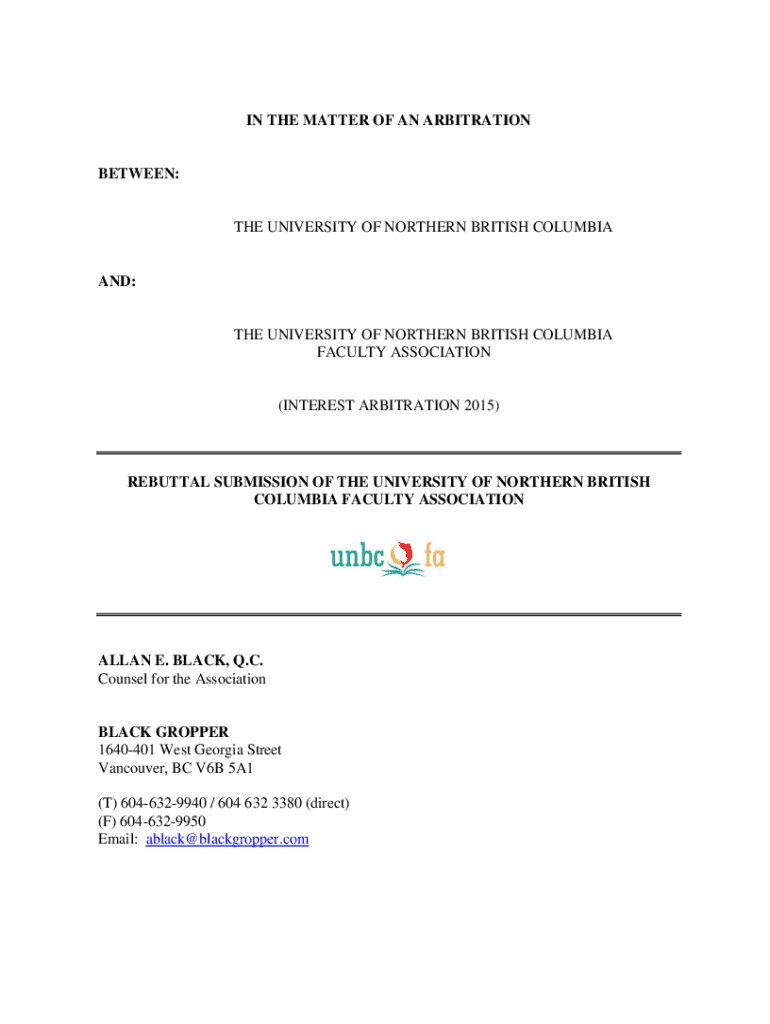 IN THE MATTER OF AN ARBITRATION

BETWEEN:

THE UNIVERSITY OF NORTHERN BRITISH COLUMBIA

AND:

THE UNIVERSITY OF NORTHERN BRITISH COLUMBIA FACULTY ASSOCIATION

(INTEREST ARBITRATION 2015)

REBUTTAL SUBMISSION OF THE UNIVERSITY OF NORTHERN BRITISH COLUMBIA FACULTY ASSOCIATION

unbc fa

ALLAN E. BLACK, Q.C.
Counsel for the Association

BLACK GROPPER
1640-401 West Georgia Street
Vancouver, BC V6B 5A1

(T) 604-632-9940 / 604 632 3380 (direct)
(F) 604-632-9950
Email: ablack@blackgropper.com